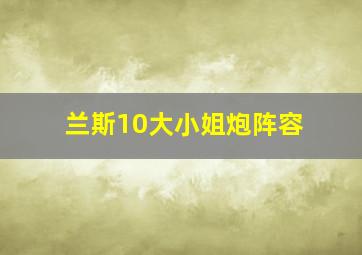 兰斯10大小姐炮阵容